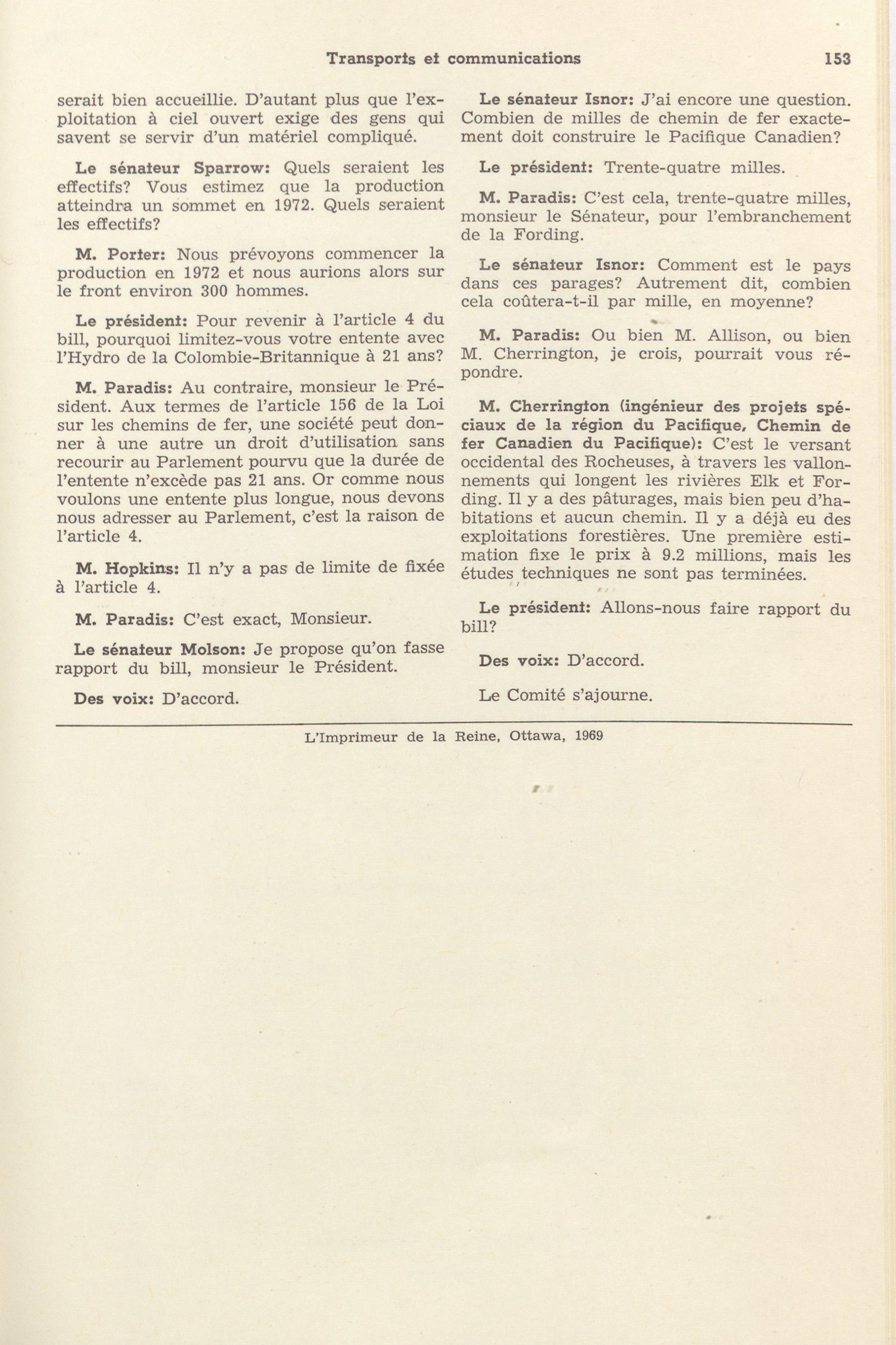 Transports et communications 153

serait bien accueillie. D'autant plus que l'exploitation à ciel ouvert exige des gens qui savent se servir d'un matériel compliqué.

Le sénateur Sparrow: Quels seraient les effectifs? Vous estimez que la production atteindra un sommet en 1972. Quels seraient les effectifs?

M. Porter: Nous prévoyons commencer la production en 1972 et nous aurions alors sur le front environ 300 hommes.

Le président: Pour revenir à l'article 4 du bill, pourquoi limitez-vous votre entente avec l'Hydro de la Colombie-Britannique à 21 ans?

M. Paradis: Au contraire, monsieur le Président. Aux termes de l'article 156 de la Loi sur les chemins de fer, une société peut donner à une autre un droit d'utilisation sans recourir au Parlement pourvu que la durée de l'entente n'excède pas 21 ans. Or comme nous voulons une entente plus longue, nous devons nous adresser au Parlement, c'est la raison de l'article 4.

M. Hopkins: Il n'y a pas de limite de fixée à l'article 4.

M. Paradis: C'est exact, Monsieur.

Le sénateur Molson: Je propose qu'on fasse rapport du bill, monsieur le Président.

Des voix: D'accord.

Le sénateur Isnor: J'ai encore une question. Combien de milles de chemin de fer exactement doit construire le Pacifique Canadien?

Le président: Trente-quatre milles.

M. Paradis: C'est cela, trente-quatre milles, monsieur le Sénateur, pour l'embranchement de la Fording.

Le sénateur Isnor: Comment est le pays dans ces parages? Autrement dit, combien cela coûtera-t-il par mille, en moyenne?

M. Paradis: Ou bien M. Allison, ou bien M. Cherrington, je crois, pourrait vous répondre.

M. Cherrington (ingénieur des projets spéciaux de la région du Pacifique, Chemin de fer Canadien du Pacifique): C'est le versant occidental des Rocheuses, à travers les vallonnements qui longent les rivières Elk et Fording. Il y a des pâturages, mais bien peu d'habitations et aucun chemin. Il y a déjà eu des exploitations forestières. Une première estimation fixe le prix à 9.2 millions, mais les études techniques ne sont pas terminées.

Le président: Allons-nous faire rapport du bill?

Des voix: D'accord.

Le Comité s'ajourne.

L'Imprimeur de la Reine, Ottawa, 1969